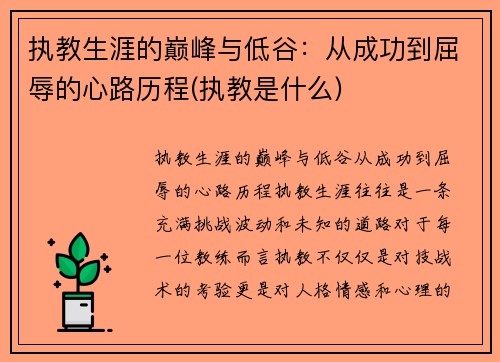 执教生涯的巅峰与低谷：从成功到屈辱的心路历程(执教是什么)

执教生涯的巅峰与低谷从成功到屈辱的心路历程执教生涯往往是一条充满挑战波动和未知的道路对于每一位教练而言执教不仅仅是对技战术的考验更是对人格情感和心理的